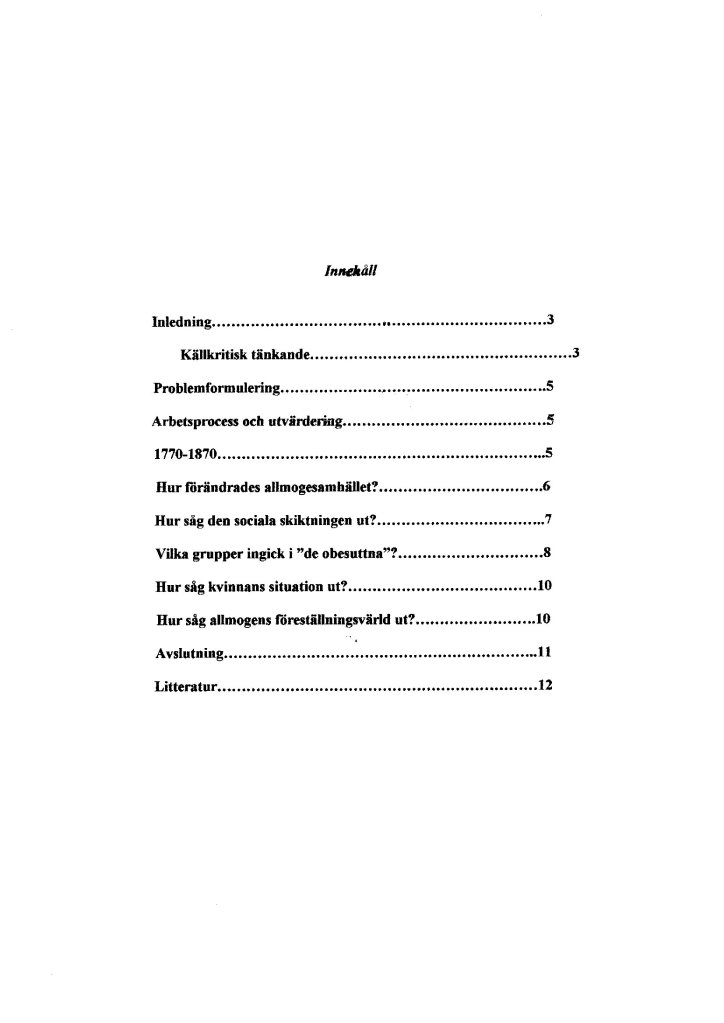 Innehåll

Inledning 3

Källkritisk tänkande 3

Problemformulering 5

Arbetsprocess och utvärdering 5

1770-1870 5

Hur förändrades allmogesamhället? 6

Hur såg den sociala skiktningen ut? 7

Vilka grupper ingick i "de obesuttna"? 8

Hur såg kvinnans situation ut? 10

Hur såg allmogens föreställningsvärld ut? 10

Avslutning 11

Litteratur 12